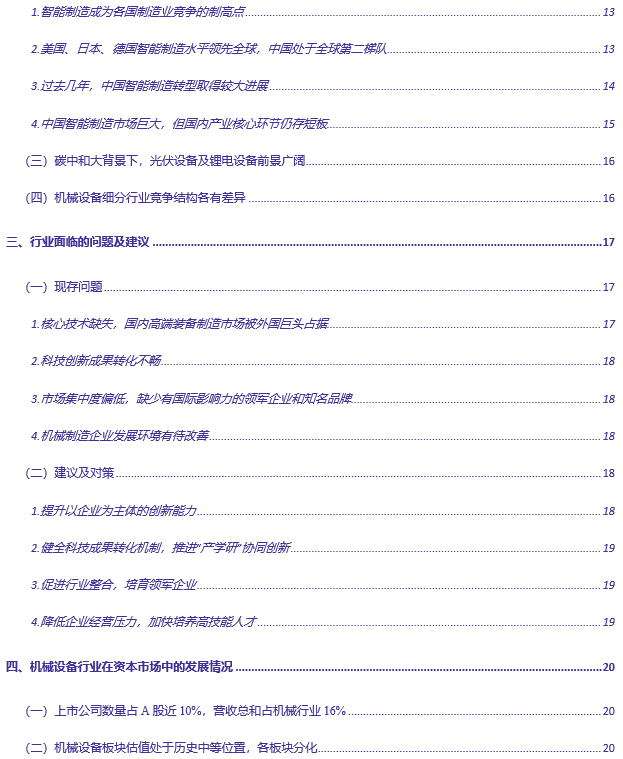 1.智能制造成为各国制造业竞争的制高点 13

2.美国、日本、德国智能制造水平领先全球，中国处于全球第二梯队 13

3.过去几年，中国智能制造转型取得较大进展 14

4.中国智能制造市场巨大，但国内产业核心环节仍存短板 15

（三）碳中和大背景下，光伏设备及锂电设备前景广阔 16

（四）机械设备细分行业竞争结构各有差异 16

三、行业面临的问题及建议 17

（一）现存问题 17

1.核心技术缺失，国内高端装备制造市场被外国巨头占据 17

2.科技创新成果转化不畅 18

3.市场集中度偏低，缺少有国际影响力的领军企业和知名品牌 18

4.机械制造企业发展环境有待改善 18

（二）建议及对策 18

1.提升以企业为主体的创新能力 18

2.健全科技成果转化机制，推进“产学研”协同创新 19

3.促进行业整合，培育领军企业 19

4.降低企业经营压力，加快培养高技能人才 19

四、机械设备行业在资本市场中的发展情况 20

（一）上市公司数量占 A 股近 10%，营收总和占机械行业 16% 20

（二）机械设备板块估值处于历史中等位置，各板块分化 20